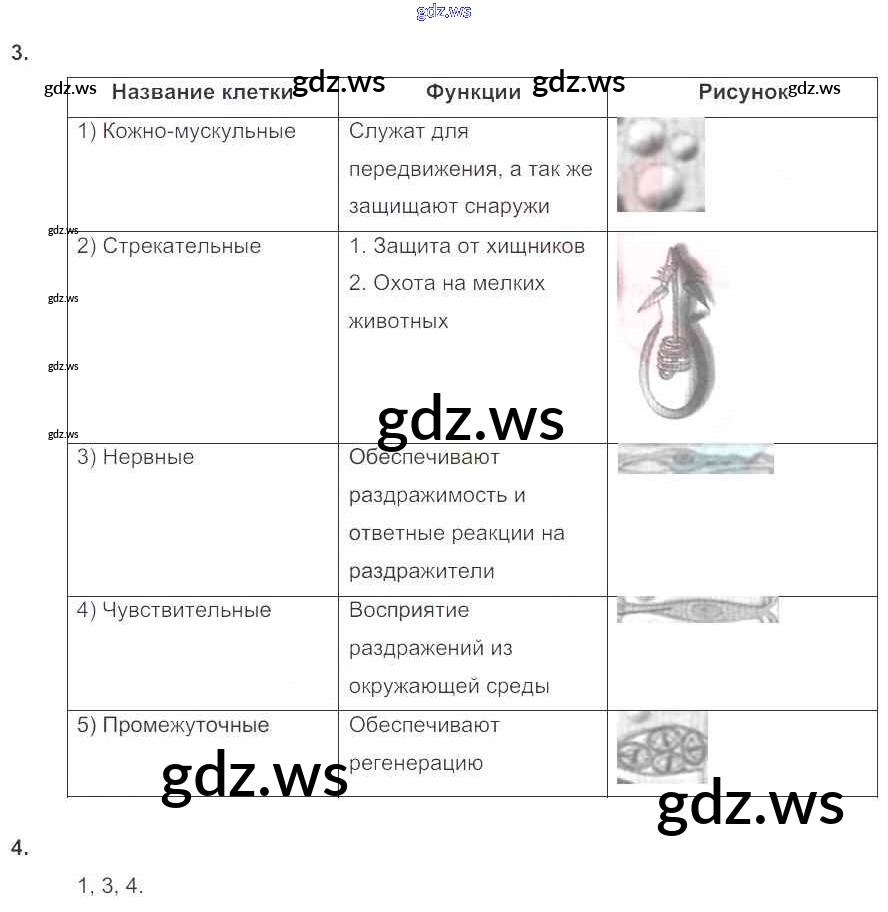 3.

| Название клетки | Функции | Рисунок |
|---|---|---|
| 1) Кожно-мускульные | Служат для передвижения, а так же защищают снаружи | |
| 2) Стрекательные | 1. Защита от хищников 2. Охота на мелких животных | |
| 3) Нервные | Обеспечивают раздражимость и ответные реакции на раздражители | |
| 4) Чувствительные | Восприятие раздражений из окружающей среды | |
| 5) Промежуточные | Обеспечивают регенерацию | |

4.

1, 3, 4.

gdz.ws